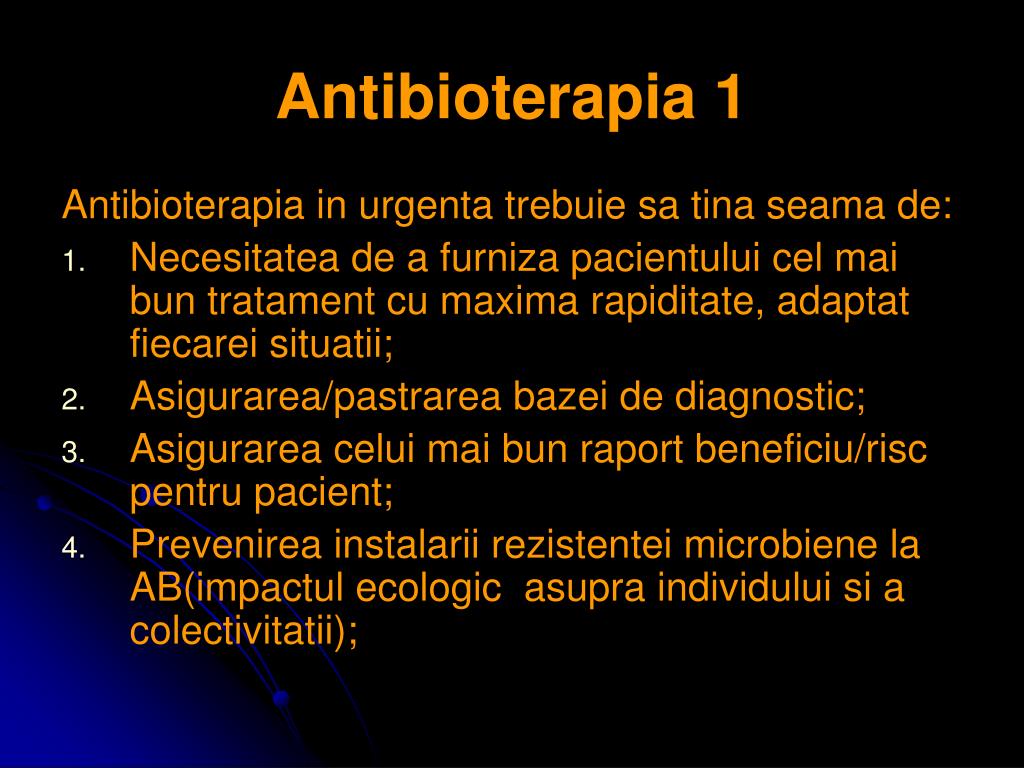 Antibioterapia 1

Antibioterapia in urgenta trebuie sa tina seama de:

1. Necesitatea de a furniza pacientului cel mai bun tratament cu maxima rapiditate, adaptat fiecarei situatii;
2. Asigurarea/pastrarea bazei de diagnostic;
3. Asigurarea celui mai bun raport beneficiu/risc pentru pacient;
4. Prevenirea instalarii rezistentei microbiene la AB(impactul ecologic  asupra individului si a colectivitatii);